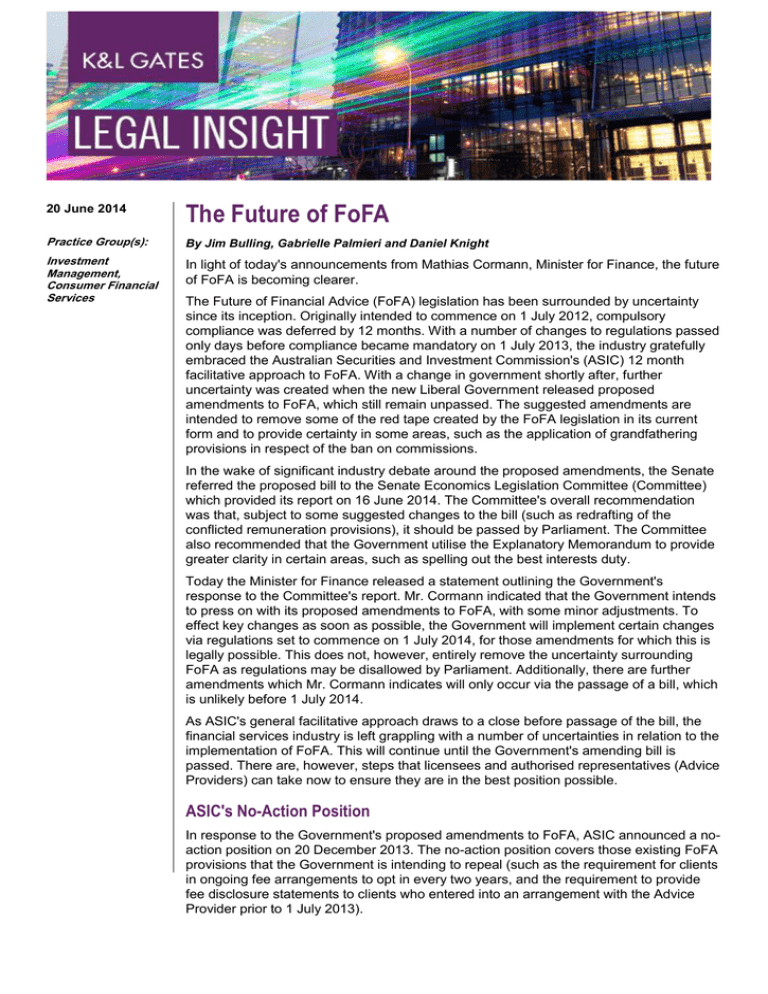 K&L GATES

LEGAL INSIGHT

20 June 2014

Practice Group(s):

Investment Management, Consumer Financial Services

The Future of FoFA

By Jim Bulling, Gabrielle Palmieri and Daniel Knight

In light of today's announcements from Mathias Cormann, Minister for Finance, the future of FoFA is becoming clearer.

The Future of Financial Advice (FoFA) legislation has been surrounded by uncertainty since its inception. Originally intended to commence on 1 July 2012, compulsory compliance was deferred by 12 months. With a number of changes to regulations passed only days before compliance became mandatory on 1 July 2013, the industry gratefully embraced the Australian Securities and Investment Commission's (ASIC) 12 month facilitative approach to FoFA. With a change in government shortly after, further uncertainty was created when the new Liberal Government released proposed amendments to FoFA, which still remain unpassed. The suggested amendments are intended to remove some of the red tape created by the FoFA legislation in its current form and to provide certainty in some areas, such as the application of grandfathering provisions in respect of the ban on commissions.

In the wake of significant industry debate around the proposed amendments, the Senate referred the proposed bill to the Senate Economics Legislation Committee (Committee) which provided its report on 16 June 2014. The Committee's overall recommendation was that, subject to some suggested changes to the bill (such as redrafting of the conflicted remuneration provisions), it should be passed by Parliament. The Committee also recommended that the Government utilise the Explanatory Memorandum to provide greater clarity in certain areas, such as spelling out the best interests duty.

Today the Minister for Finance released a statement outlining the Government's response to the Committee's report. Mr. Cormann indicated that the Government intends to press on with its proposed amendments to FoFA, with some minor adjustments. To effect key changes as soon as possible, the Government will implement certain changes via regulations set to commence on 1 July 2014, for those amendments for which this is legally possible. This does not, however, entirely remove the uncertainty surrounding FoFA as regulations may be disallowed by Parliament. Additionally, there are further amendments which Mr. Cormann indicates will only occur via the passage of a bill, which is unlikely before 1 July 2014.

As ASIC's general facilitative approach draws to a close before passage of the bill, the financial services industry is left grappling with a number of uncertainties in relation to the implementation of FoFA. This will continue until the Government's amending bill is passed. There are, however, steps that licensees and authorised representatives (Advice Providers) can take now to ensure they are in the best position possible.

ASIC's No-Action Position

In response to the Government's proposed amendments to FoFA, ASIC announced a no-action position on 20 December 2013. The no-action position covers those existing FoFA provisions that the Government is intending to repeal (such as the requirement for clients in ongoing fee arrangements to opt in every two years, and the requirement to provide fee disclosure statements to clients who entered into an arrangement with the Advice Provider prior to 1 July 2013).